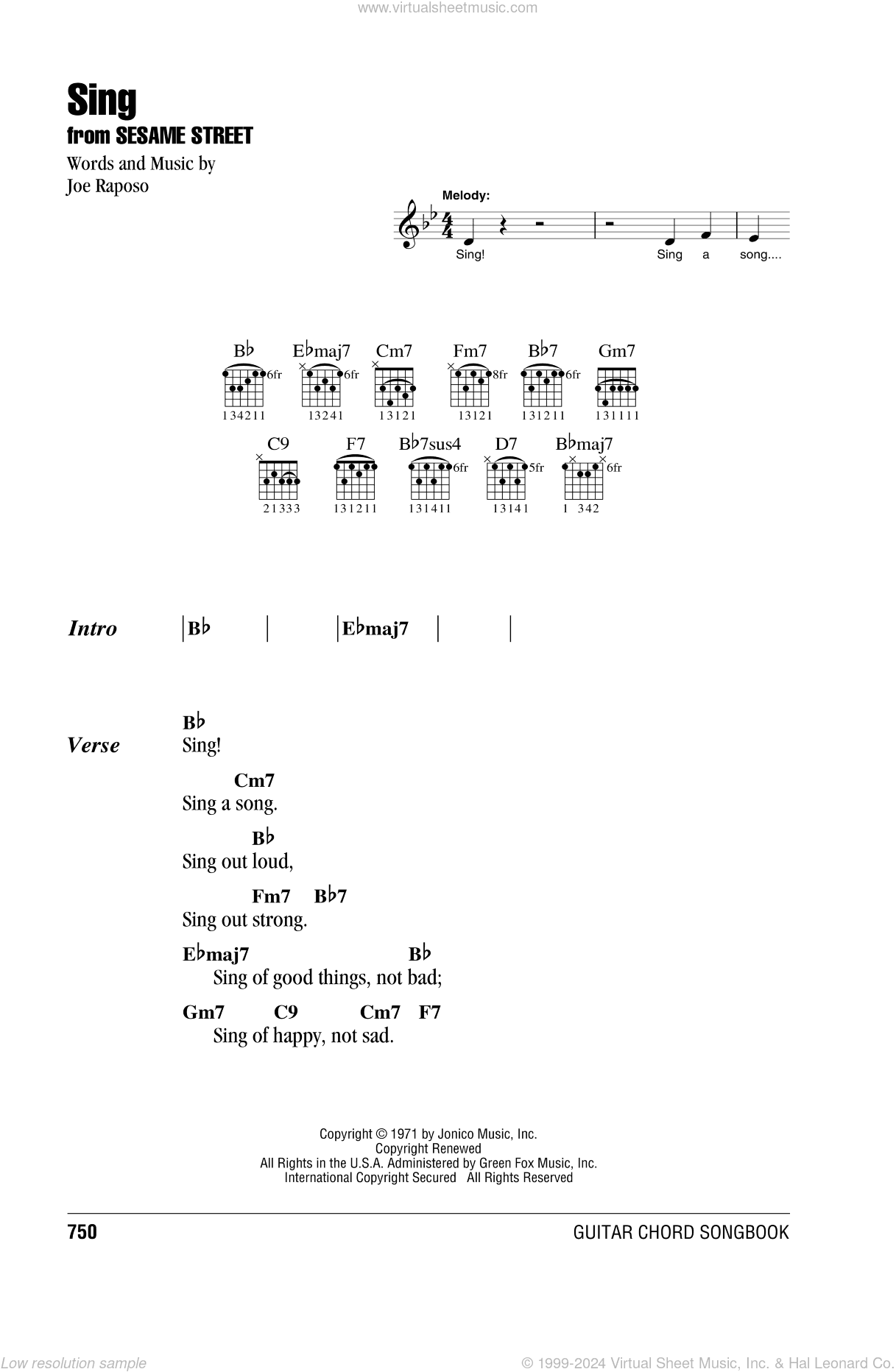 www.virtualsheetmusic.com

Sing
from SESAME STREET

Words and Music by
Joe Raposo

Melody:

Sing! Sing a song....

B♭ 6fr 134211
E♭maj7 6fr 13241
Cm7 13121
Fm7 8fr 13121
B♭7 6fr 131211
Gm7 131111
C9 21333
F7 131211
B♭7sus4 6fr 131411
D7 5fr 13141
B♭maj7 6fr 1 342

Intro | B♭ | | E♭maj7 | |

Verse
B♭
Sing!

Cm7
Sing a song.

B♭
Sing out loud,

Fm7 B♭7
Sing out strong.

E♭maj7 B♭
Sing of good things, not bad;

Gm7 C9 Cm7 F7
Sing of happy, not sad.

Copyright © 1971 by Jonico Music, Inc.
Copyright Renewed
All Rights in the U.S.A. Administered by Green Fox Music, Inc.
International Copyright Secured All Rights Reserved

750 GUITAR CHORD SONGBOOK

Low resolution sample © 1999-2024 Virtual Sheet Music, Inc. & Hal Leonard Co.